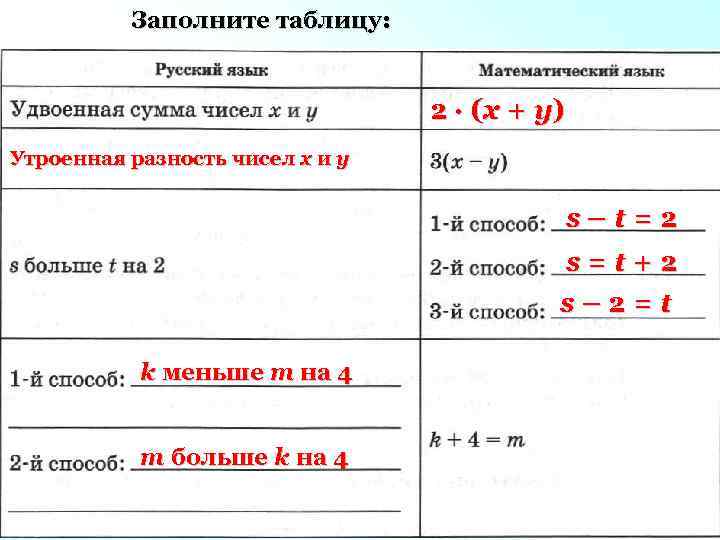 Заполните таблицу:

| Русский язык | Математический язык |
|---|---|
| Удвоенная сумма чисел $x$ и $y$ | $2 \cdot (x + y)$ |
| Утроенная разность чисел $x$ и $y$ | $3(x - y)$ |
| $s$ больше $t$ на 2 | 1-й способ: $s - t = 2$ 2-й способ: $s = t + 2$ 3-й способ: $s - 2 = t$ |
| 1-й способ: $k$ меньше $m$ на 4 2-й способ: $m$ больше $k$ на 4 | $k + 4 = m$ |